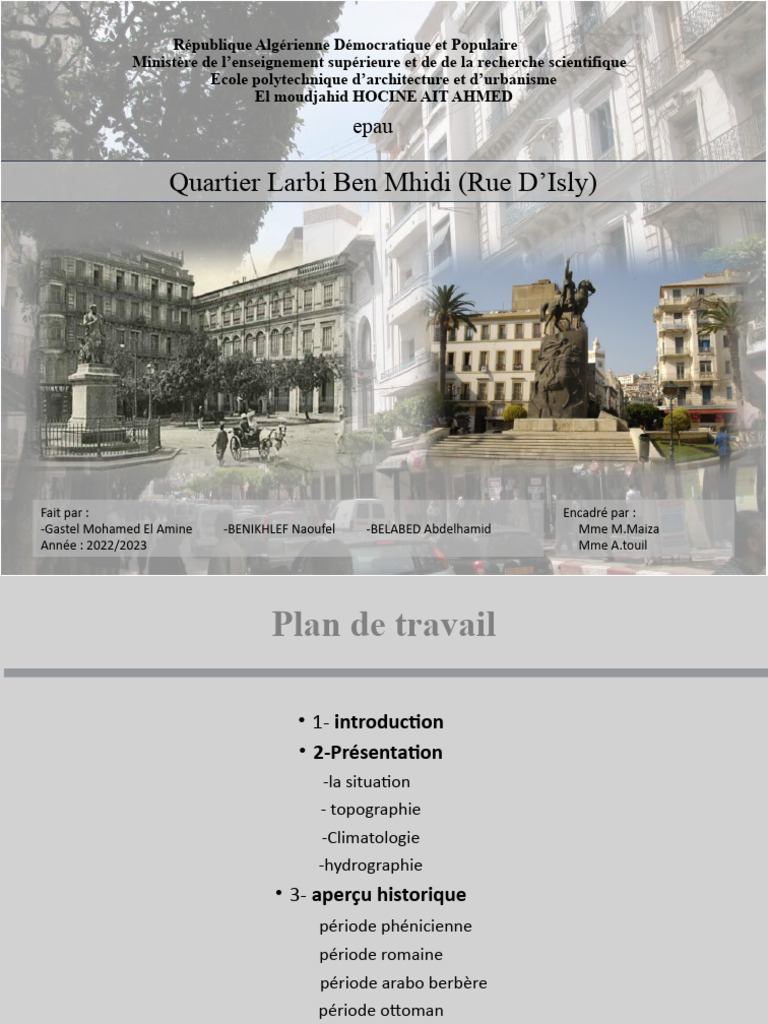 République Algérienne Démocratique et Populaire
Ministère de l'enseignement supérieure et de de la recherche scientifique
Ecole polytechnique d'architecture et d'urbanisme
El moudjahid HOCINE AIT AHMED

epau

Quartier Larbi Ben Mhidi (Rue D'Isly)

Fait par :
-Gastel Mohamed El Amine -BENIKHLEF Naoufel -BELABED Abdelhamid
Année : 2022/2023

Encadré par :
Mme M.Maiza
Mme A.touil

Plan de travail

• 1- introduction
• 2-Présentation
-la situation
- topographie
-Climatologie
-hydrographie
• 3- aperçu historique
période phénicienne
période romaine
période arabo berbère
période ottoman